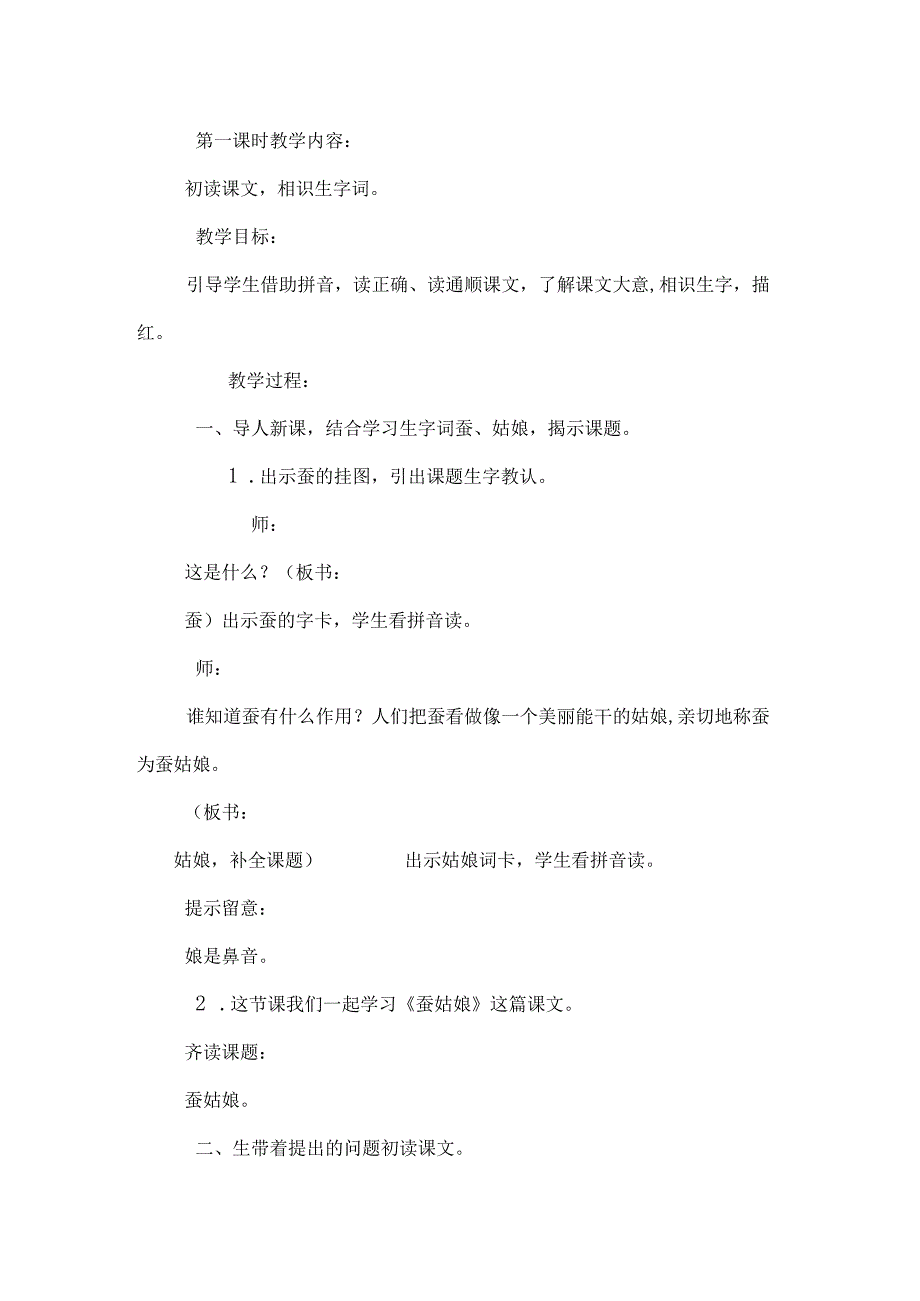 第一课时教学内容：

初读课文，相识生字词。

教学目标：

引导学生借助拼音，读正确、读通顺课文，了解课文大意,相识生字，描红。

教学过程：

一、导人新课，结合学习生字词蚕、姑娘，揭示课题。

1．出示蚕的挂图，引出课题生字教认。

师：

这是什么？（板书：

蚕）出示蚕的字卡，学生看拼音读。

师：

谁知道蚕有什么作用？人们把蚕看做像一个美丽能干的姑娘,亲切地称蚕为蚕姑娘。

（板书：

姑娘，补全课题） 出示姑娘词卡，学生看拼音读。

提示留意：

娘是鼻音。

2．这节课我们一起学习《蚕姑娘》这篇课文。

齐读课题：

蚕姑娘。

二、生带着提出的问题初读课文。